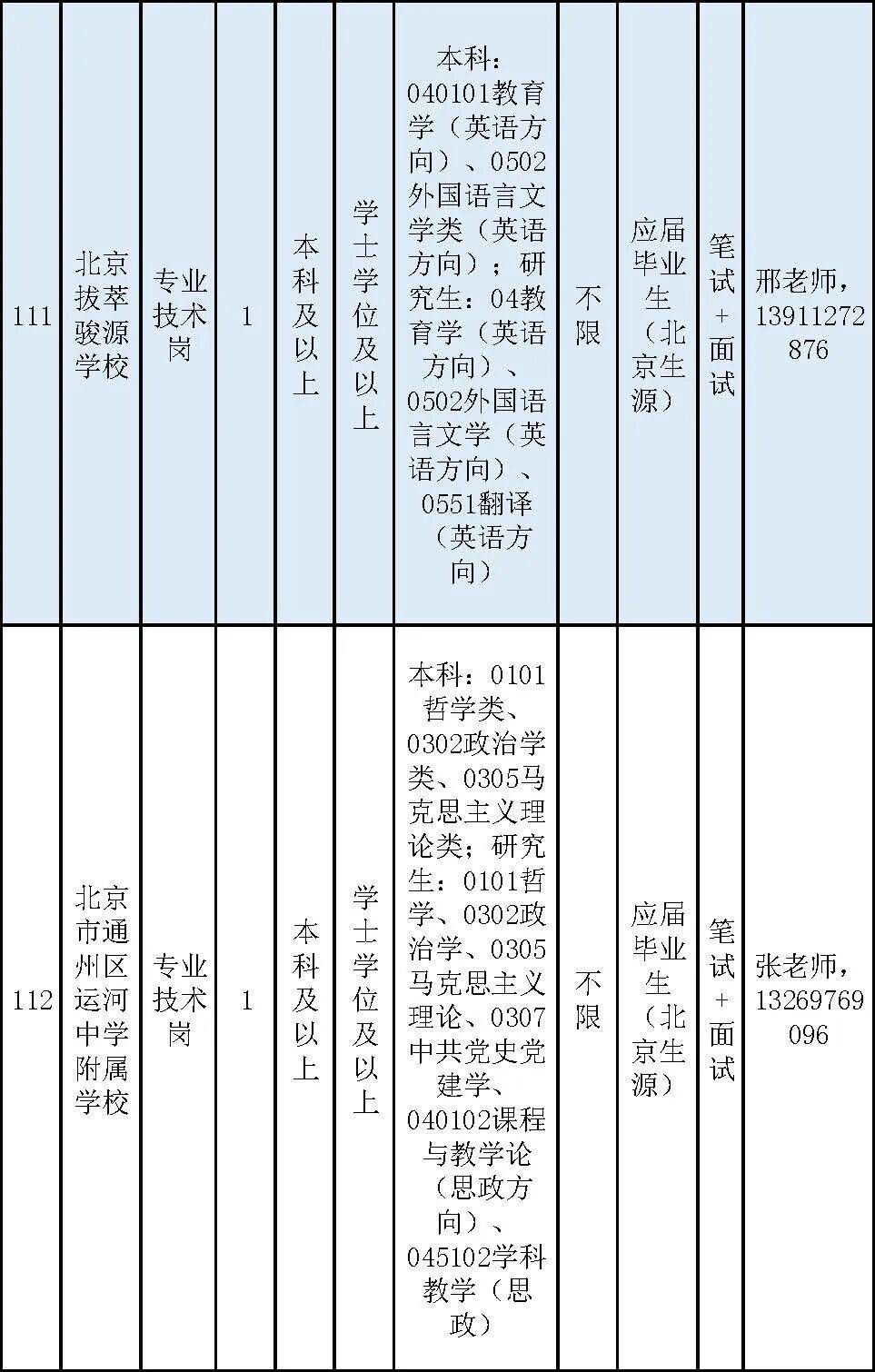 | 111 | 北京拔萃骏源学校 | 专业技术岗 | 1 | 本科及以上 | 学士学位及以上 | 本科：040101教育学（英语方向）、0502外国语言文学类（英语方向）；研究生：04教育学（英语方向）、0502外国语言文学（英语方向）、0551翻译（英语方向） | 不限 | 应届毕业生（北京生源） | 笔试+面试 | 邢老师，13911272876 |
|---|---|---|---|---|---|---|---|---|---|---|
| 112 | 北京市通州区运河中学附属学校 | 专业技术岗 | 1 | 本科及以上 | 学士学位及以上 | 本科：0101哲学类、0302政治学类、0305马克思主义理论类；研究生：0101哲学、0302政治学、0305马克思主义理论、0307中共党史党建学、040102课程与教学论（思政方向）、045102学科教学（思政） | 不限 | 应届毕业生（北京生源） | 笔试+面试 | 张老师，13269769096 |